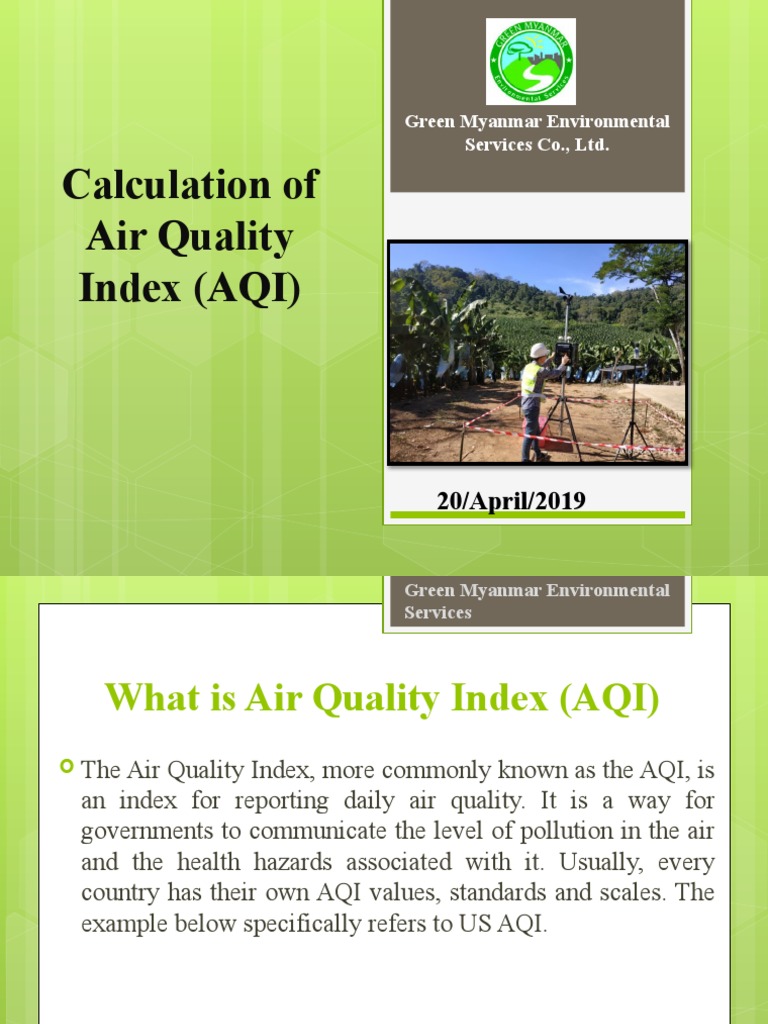 GREEN MYANMAR
Environmental Services

Green Myanmar Environmental Services Co., Ltd.

Calculation of Air Quality Index (AQI)

20/April/2019

Green Myanmar Environmental Services

What is Air Quality Index (AQI)

The Air Quality Index, more commonly known as the AQI, is an index for reporting daily air quality. It is a way for governments to communicate the level of pollution in the air and the health hazards associated with it. Usually, every country has their own AQI values, standards and scales. The example below specifically refers to US AQI.